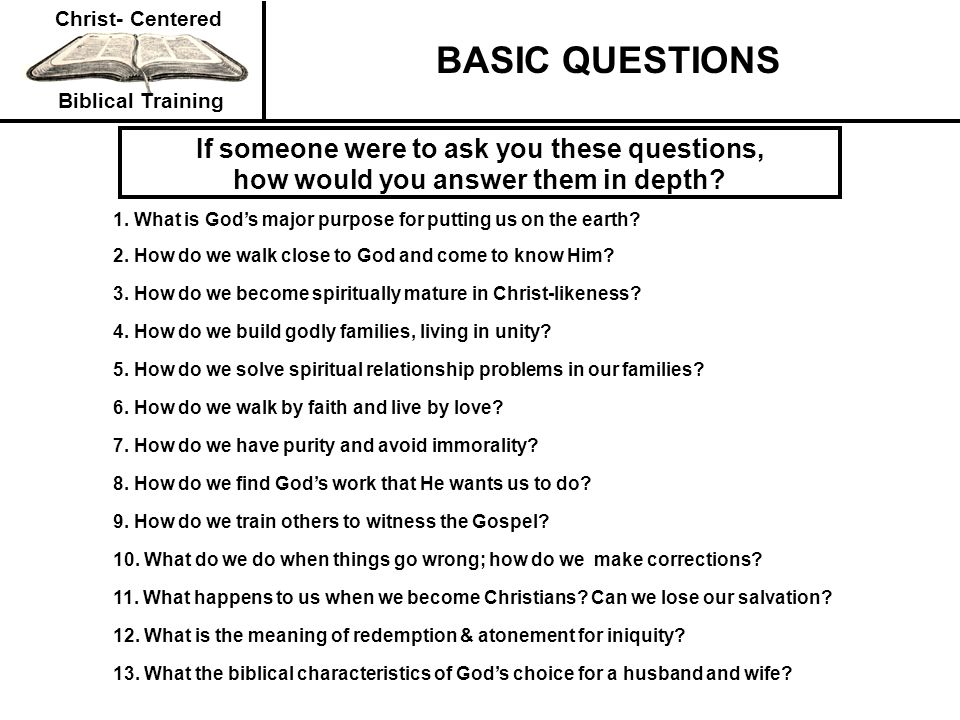 Christ- Centered

Biblical Training

BASIC QUESTIONS

If someone were to ask you these questions, how would you answer them in depth?

1. What is God's major purpose for putting us on the earth?

2. How do we walk close to God and come to know Him?

3. How do we become spiritually mature in Christ-likeness?

4. How do we build godly families, living in unity?

5. How do we solve spiritual relationship problems in our families?

6. How do we walk by faith and live by love?

7. How do we have purity and avoid immorality?

8. How do we find God's work that He wants us to do?

9. How do we train others to witness the Gospel?

10. What do we do when things go wrong; how do we make corrections?

11. What happens to us when we become Christians? Can we lose our salvation?

12. What is the meaning of redemption & atonement for iniquity?

13. What the biblical characteristics of God's choice for a husband and wife?